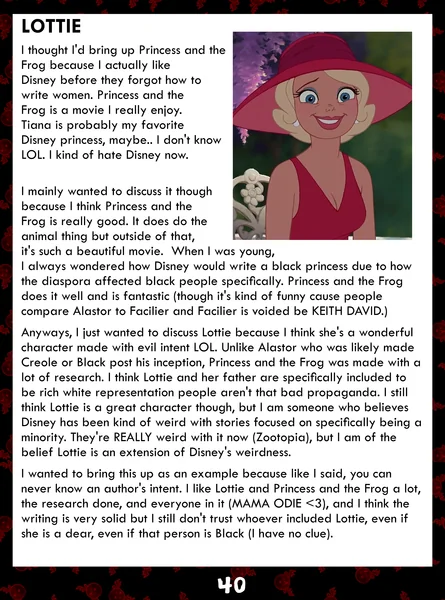 LOTTIE

I thought I'd bring up Princess and the Frog because I actually like Disney before they forgot how to write women. Princess and the Frog is a movie I really enjoy. Tiana is probably my favorite Disney princess, maybe.. I don't know LOL. I kind of hate Disney now.

I mainly wanted to discuss it though because I think Princess and the Frog is really good. It does do the animal thing but outside of that, it's such a beautiful movie. When I was young, I always wondered how Disney would write a black princess due to how the diaspora affected black people specifically. Princess and the Frog does it well and is fantastic (though it's kind of funny cause people compare Alastor to Facilier and Facilier is voided be KEITH DAVID.)

Anyways, I just wanted to discuss Lottie because I think she's a wonderful character made with evil intent LOL. Unlike Alastor who was likely made Creole or Black post his inception, Princess and the Frog was made with a lot of research. I think Lottie and her father are specifically included to be rich white representation people aren't that bad propaganda. I still think Lottie is a great character though, but I am someone who believes Disney has been kind of weird with stories focused on specifically being a minority. They're REALLY weird with it now (Zootopia), but I am of the belief Lottie is an extension of Disney's weirdness.

I wanted to bring this up as an example because like I said, you can never know an author's intent. I like Lottie and Princess and the Frog a lot, the research done, and everyone in it (MAMA ODIE <3), and I think the writing is very solid but I still don't trust whoever included Lottie, even if she is a dear, even if that person is Black (I have no clue).

40